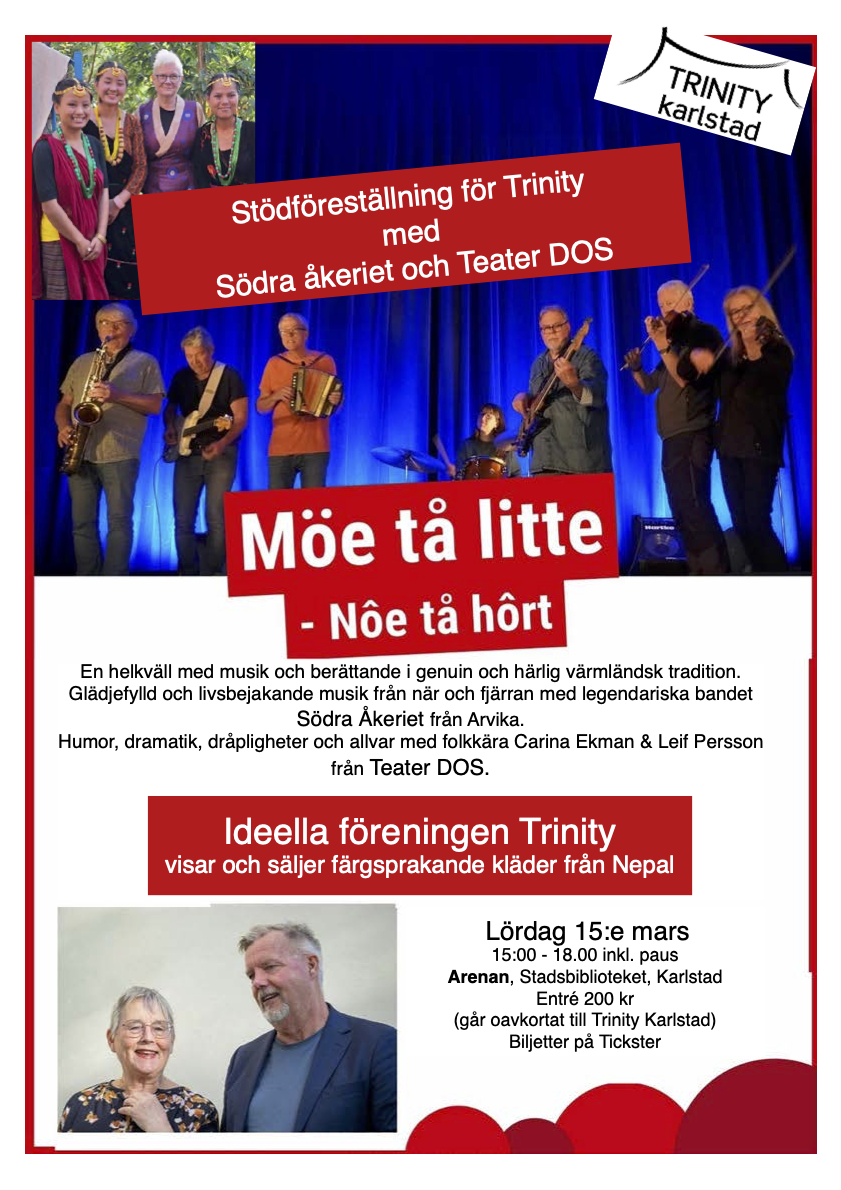 TRINITY
karlstad

Stödföreställning för Trinity
med
Södra åkeriet och Teater DOS

Möe tå litte
- Nôe tå hôrt

En helkväll med musik och berättande i genuin och härlig värmländsk tradition. Glädjefylld och livsbejakande musik från när och fjärran med legendariska bandet Södra Åkeriet från Arvika.
Humor, dramatik, dråpligheter och allvar med folkkära Carina Ekman & Leif Persson från Teater DOS.

Ideella föreningen Trinity
visar och säljer färgsprakande kläder från Nepal

Lördag 15:e mars
15:00 - 18.00 inkl. paus
Arenan, Stadsbiblioteket, Karlstad
Entré 200 kr
(går oavkortat till Trinity Karlstad)
Biljetter på Tickster